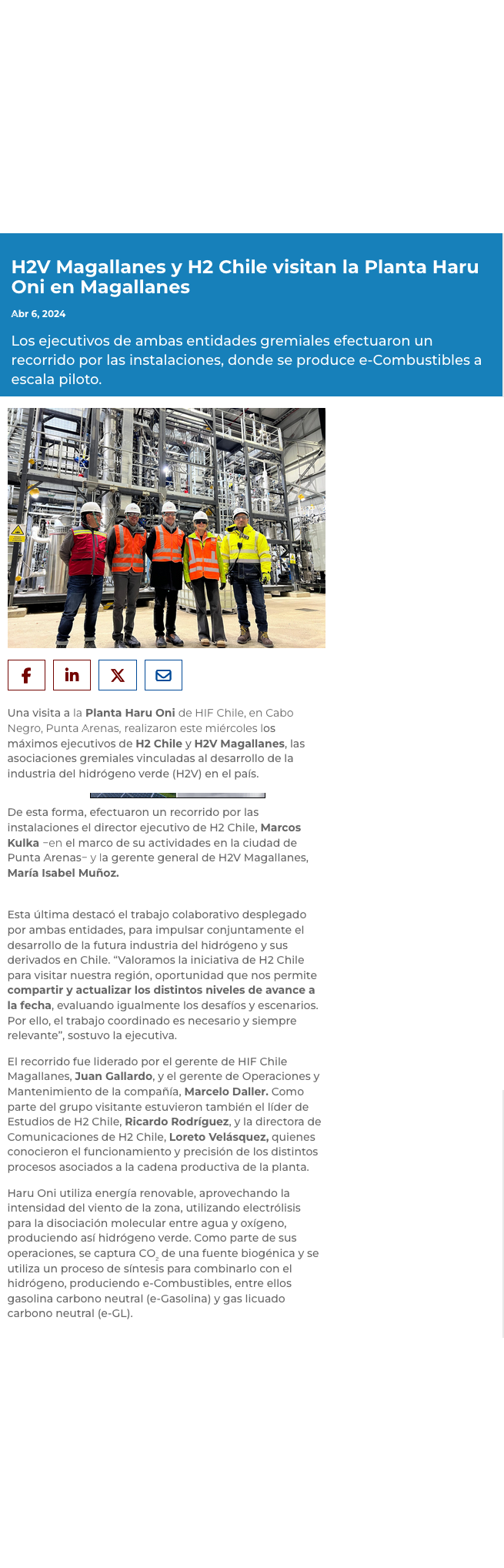 H2V Magallanes y H2 Chile visitan la Planta Haru Oni en Magallanes

Abr 6, 2024

Los ejecutivos de ambas entidades gremiales efectuaron un recorrido por las instalaciones, donde se produce e-Combustibles a escala piloto.

Una visita a la Planta Haru Oni de HIF Chile, en Cabo Negro, Punta Arenas, realizaron este miércoles los máximos ejecutivos de H2 Chile y H2V Magallanes, las asociaciones gremiales vinculadas al desarrollo de la industria del hidrógeno verde (H2V) en el país.

De esta forma, efectuaron un recorrido por las instalaciones el director ejecutivo de H2 Chile, Marcos Kulka –en el marco de su actividades en la ciudad de Punta Arenas– y la gerente general de H2V Magallanes, María Isabel Muñoz.

Esta última destacó el trabajo colaborativo desplegado por ambas entidades, para impulsar conjuntamente el desarrollo de la futura industria del hidrógeno y sus derivados en Chile. "Valoramos la iniciativa de H2 Chile para visitar nuestra región, oportunidad que nos permite compartir y actualizar los distintos niveles de avance a la fecha, evaluando igualmente los desafíos y escenarios. Por ello, el trabajo coordinado es necesario y siempre relevante", sostuvo la ejecutiva.

El recorrido fue liderado por el gerente de HIF Chile Magallanes, Juan Gallardo, y el gerente de Operaciones y Mantenimiento de la compañía, Marcelo Daller. Como parte del grupo visitante estuvieron también el líder de Estudios de H2 Chile, Ricardo Rodríguez, y la directora de Comunicaciones de H2 Chile, Loreto Velásquez, quienes conocieron el funcionamiento y precisión de los distintos procesos asociados a la cadena productiva de la planta.

Haru Oni utiliza energía renovable, aprovechando la intensidad del viento de la zona, utilizando electrólisis para la disociación molecular entre agua y oxígeno, produciendo así hidrógeno verde. Como parte de sus operaciones, se captura $CO_2$ de una fuente biogénica y se utiliza un proceso de síntesis para combinarlo con el hidrógeno, produciendo e-Combustibles, entre ellos gasolina carbono neutral (e-Gasolina) y gas licuado carbono neutral (e-GL).